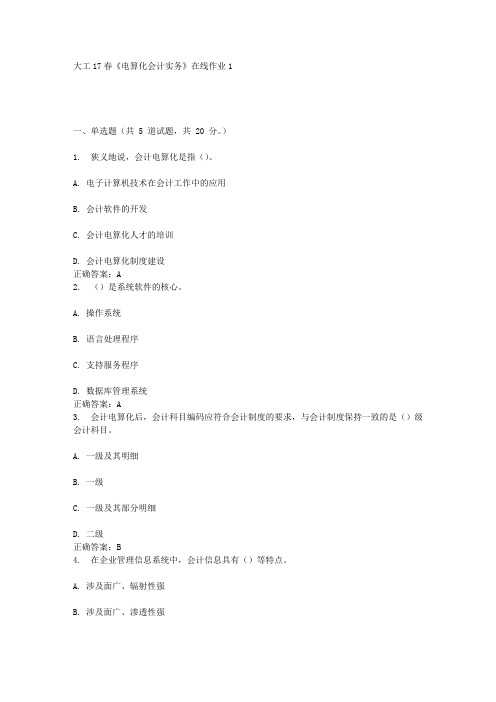 大工17春《电算化会计实务》在线作业1

一、单选题（共 5 道试题，共 20 分。）

1. 狭义地说，会计电算化是指（）。

A. 电子计算机技术在会计工作中的应用

B. 会计软件的开发

C. 会计电算化人才的培训

D. 会计电算化制度建设
正确答案：A
2. （）是系统软件的核心。

A. 操作系统

B. 语言处理程序

C. 支持服务程序

D. 数据库管理系统
正确答案：A
3. 会计电算化后，会计科目编码应符合会计制度的要求，与会计制度保持一致的是（）级会计科目。

A. 一级及其明细

B. 一级

C. 一级及其部分明细

D. 二级
正确答案：B
4. 在企业管理信息系统中，会计信息具有（）等特点。

A. 涉及面广、辐射性强

B. 涉及面广、渗透性强